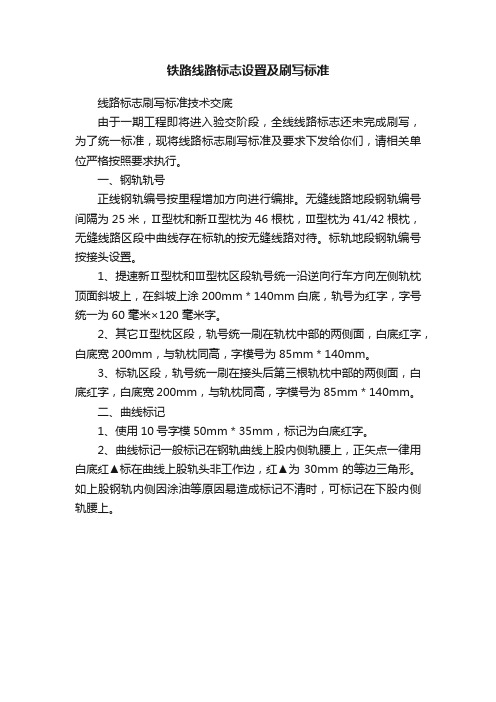 铁路线路标志设置及刷写标准

线路标志刷写标准技术交底

由于一期工程即将进入验交阶段，全线线路标志还未完成刷写，为了统一标准，现将线路标志刷写标准及要求下发给你们，请相关单位严格按照要求执行。

一、钢轨轨号

正线钢轨编号按里程增加方向进行编排。无缝线路地段钢轨编号间隔为 25 米，Ⅱ型枕和新Ⅱ型枕为 46 根枕，Ⅲ型枕为 41/42 根枕，无缝线路区段中曲线存在标轨的按无缝线路对待。标轨地段钢轨编号按接头设置。

1、提速新Ⅱ型枕和Ⅲ型枕区段轨号统一沿送向行车方向左侧轨枕顶面斜坡上，在斜坡上涂 200mm * 140mm 白底，轨号为红字，字号统一为 60 毫米×120 毫米字。

2、其它Ⅱ型枕区段，轨号统一刷在轨枕中部的两侧面，白底红字，白底宽 200mm，与轨枕同高，字模号为 85mm * 140mm。

3、标轨区段，轨号统一刷在接头后第三根轨枕中部的两侧面，白底红字，白底宽 200mm，与轨枕同高，字模号为 85mm * 140mm。

二、曲线标记

1、使用 10 号字模 50mm * 35mm，标记为白底红字。

2、曲线标记一般标记在钢轨曲线上股内侧轨腰上，正矢点一律用白底红▲标在曲线上股轨头非工作边，红▲为 30mm 的等边三角形。如上股钢轨内侧因涂油等原因易造成标记不清时，可标记在下股内侧轨腰上。